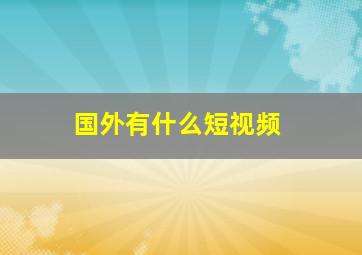 国外有什么短视频